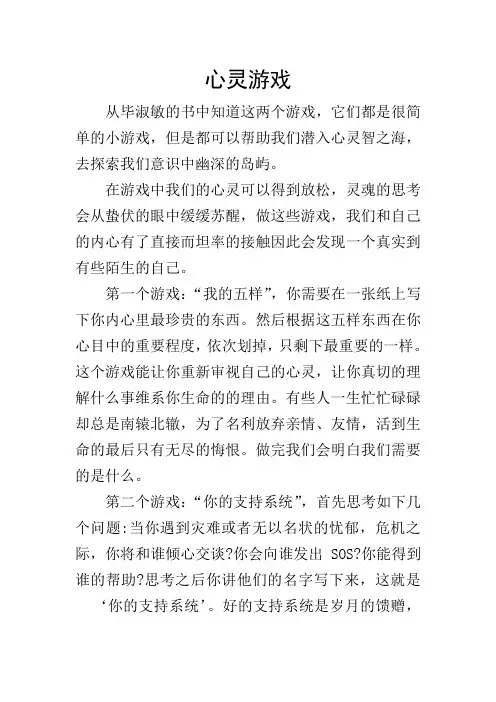 心灵游戏

从毕淑敏的书中知道这两个游戏，它们都是很简单的小游戏，但是都可以帮助我们潜入心灵智之海，去探索我们意识中幽深的岛屿。

在游戏中我们的心灵可以得到放松，灵魂的思考会从蛰伏的眼中缓缓苏醒，做这些游戏，我们和自己的内心有了直接而坦率的接触因此会发现一个真实到有些陌生的自己。

第一个游戏：“我的五样”，你需要在一张纸上写下你内心里最珍贵的东西。然后根据这五样东西在你心目中的重要程度，依次划掉，只剩下最重要的一样。这个游戏能让你重新审视自己的心灵，让你真切的理解什么事维系你生命的的理由。有些人一生忙忙碌碌却总是南辕北辙，为了名利放弃亲情、友情，活到生命的最后只有无尽的悔恨。做完我们会明白我们需要的是什么。

第二个游戏：“你的支持系统”，首先思考如下几个问题:当你遇到灾难或者无以名状的忧郁，危机之际，你将和谁倾心交谈?你会向谁发出 SOS?你能得到谁的帮助?思考之后你讲他们的名字写下来，这就是‘你的支持系统’。好的支持系统是岁月的馈赠，